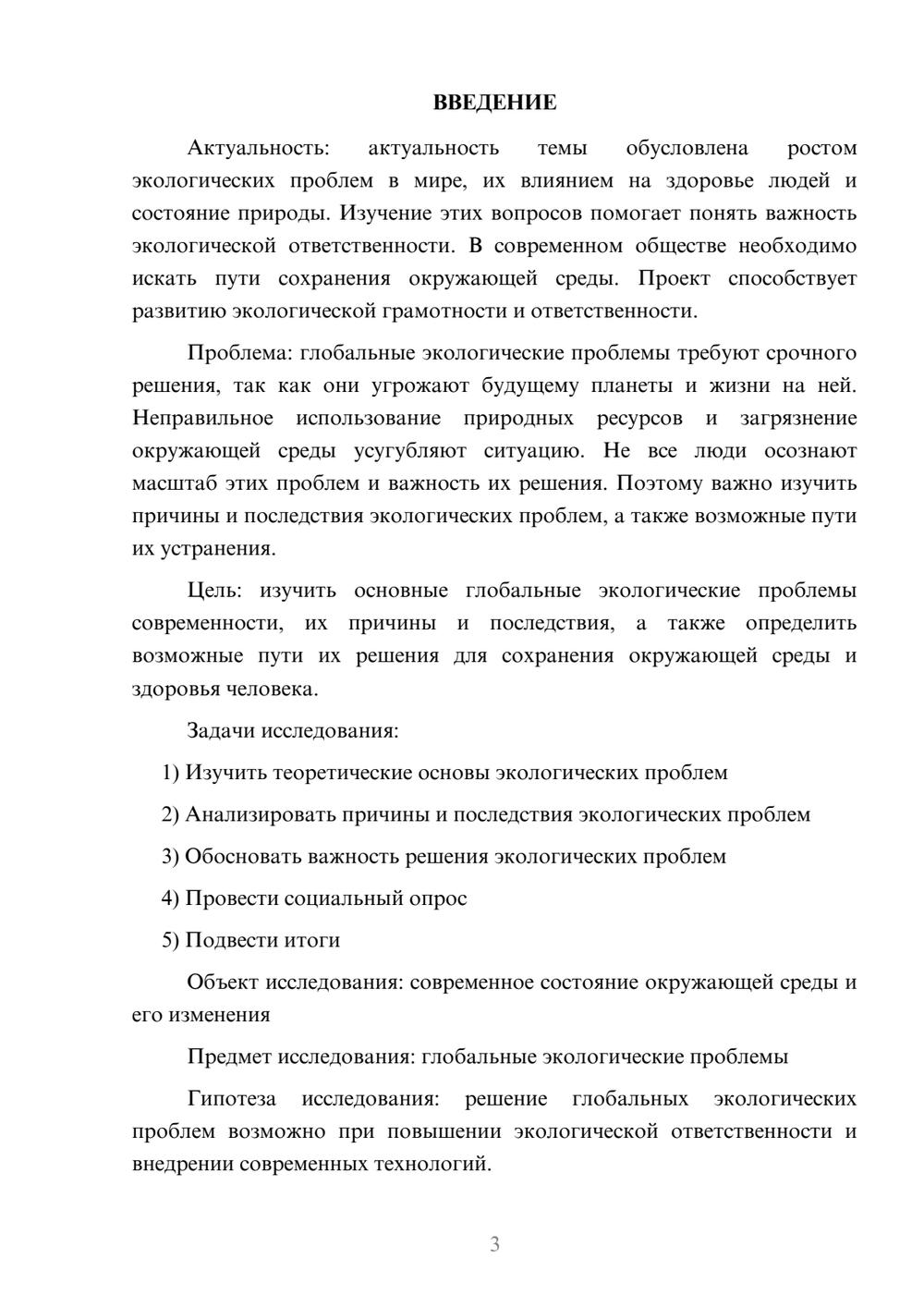 ВВЕДЕНИЕ

Актуальность: актуальность темы обусловлена ростом экологических проблем в мире, их влиянием на здоровье людей и состояние природы. Изучение этих вопросов помогает понять важность экологической ответственности. В современном обществе необходимо искать пути сохранения окружающей среды. Проект способствует развитию экологической грамотности и ответственности.

Проблема: глобальные экологические проблемы требуют срочного решения, так как они угрожают будущему планеты и жизни на ней. Неправильное использование природных ресурсов и загрязнение окружающей среды усугубляют ситуацию. Не все люди осознают масштаб этих проблем и важность их решения. Поэтому важно изучить причины и последствия экологических проблем, а также возможные пути их устранения.

Цель: изучить основные глобальные экологические проблемы современности, их причины и последствия, а также определить возможные пути их решения для сохранения окружающей среды и здоровья человека.

Задачи исследования:

1) Изучить теоретические основы экологических проблем

2) Анализировать причины и последствия экологических проблем

3) Обосновать важность решения экологических проблем

4) Провести социальный опрос

5) Подвести итоги

Объект исследования: современное состояние окружающей среды и его изменения

Предмет исследования: глобальные экологические проблемы

Гипотеза исследования: решение глобальных экологических проблем возможно при повышении экологической ответственности и внедрении современных технологий.

3